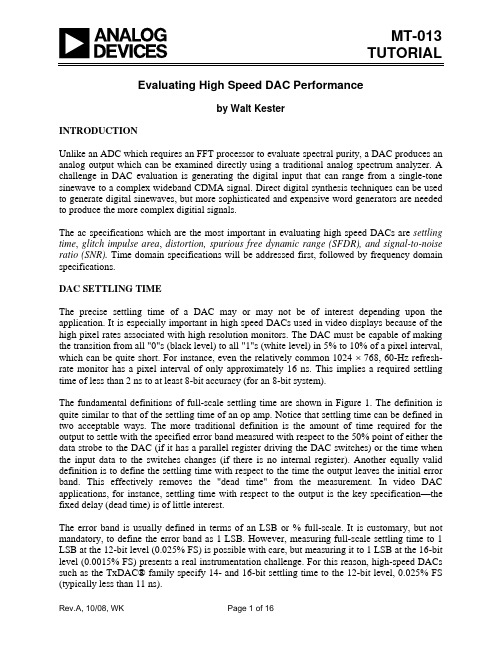 ANALOG DEVICES

MT-013
TUTORIAL

Evaluating High Speed DAC Performance

by Walt Kester

INTRODUCTION

Unlike an ADC which requires an FFT processor to evaluate spectral purity, a DAC produces an analog output which can be examined directly using a traditional analog spectrum analyzer. A challenge in DAC evaluation is generating the digital input that can range from a single-tone sinewave to a complex wideband CDMA signal. Direct digital synthesis techniques can be used to generate digital sinewaves, but more sophisticated and expensive word generators are needed to produce the more complex digitial signals.

The ac specifications which are the most important in evaluating high speed DACs are settling time, glitch impulse area, distortion, spurious free dynamic range (SFDR), and signal-to-noise ratio (SNR). Time domain specifications will be addressed first, followed by frequency domain specifications.

DAC SETTLING TIME

The precise settling time of a DAC may or may not be of interest depending upon the application. It is especially important in high speed DACs used in video displays because of the high pixel rates associated with high resolution monitors. The DAC must be capable of making the transition from all "0"s (black level) to all "1"s (white level) in 5% to 10% of a pixel interval, which can be quite short. For instance, even the relatively common 1024 × 768, 60-Hz refresh-rate monitor has a pixel interval of only approximately 16 ns. This implies a required settling time of less than 2 ns to at least 8-bit accuracy (for an 8-bit system).

The fundamental definitions of full-scale settling time are shown in Figure 1. The definition is quite similar to that of the settling time of an op amp. Notice that settling time can be defined in two acceptable ways. The more traditional definition is the amount of time required for the output to settle with the specified error band measured with respect to the 50% point of either the data strobe to the DAC (if it has a parallel register driving the DAC switches) or the time when the input data to the switches changes (if there is no internal register). Another equally valid definition is to define the settling time with respect to the time the output leaves the initial error band. This effectively removes the "dead time" from the measurement. In video DAC applications, for instance, settling time with respect to the output is the key specification—the fixed delay (dead time) is of little interest.

The error band is usually defined in terms of an LSB or % full-scale. It is customary, but not mandatory, to define the error band as 1 LSB. However, measuring full-scale settling time to 1 LSB at the 12-bit level (0.025% FS) is possible with care, but measuring it to 1 LSB at the 16-bit level (0.0015% FS) presents a real instrumentation challenge. For this reason, high-speed DACs such as the TxDAC® family specify 14- and 16-bit settling time to the 12-bit level, 0.025% FS (typically less than 11 ns).

Rev.A, 10/08, WK

Page 1 of 16